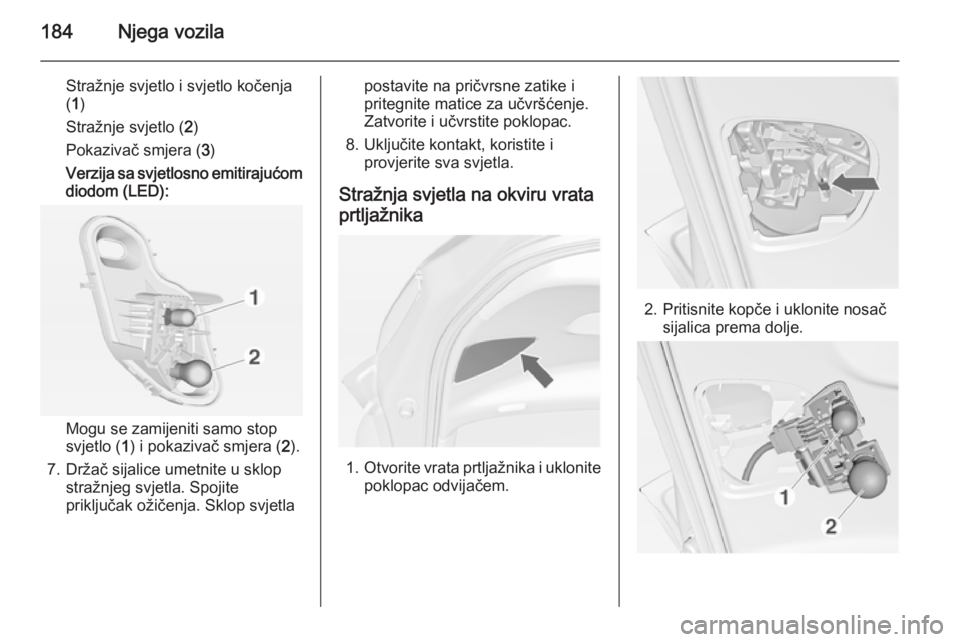 184 Njega vozila

Stražnje svjetlo i svjetlo kočenja (1)

Stražnje svjetlo (2)

Pokazivač smjera (3)

Verzija sa svjetlosno emitirajućom diodom (LED):

1

2

Mogu se zamijeniti samo stop svjetlo (1) i pokazivač smjera (2).

7. Držač sijalice umetnite u sklop stražnjeg svjetla. Spojite priključak ožičenja. Sklop svjetla postavite na pričvrsne zatike i pritegnite matice za učvršćenje. Zatvorite i učvrstite poklopac.

8. Uključite kontakt, koristite i provjerite sva svjetla.

Stražnja svjetla na okviru vrata prtljažnika

1. Otvorite vrata prtljažnika i uklonite poklopac odvijačem.

2. Pritisnite kopče i uklonite nosač sijalica prema dolje.

1

2

carmanualsonline.info